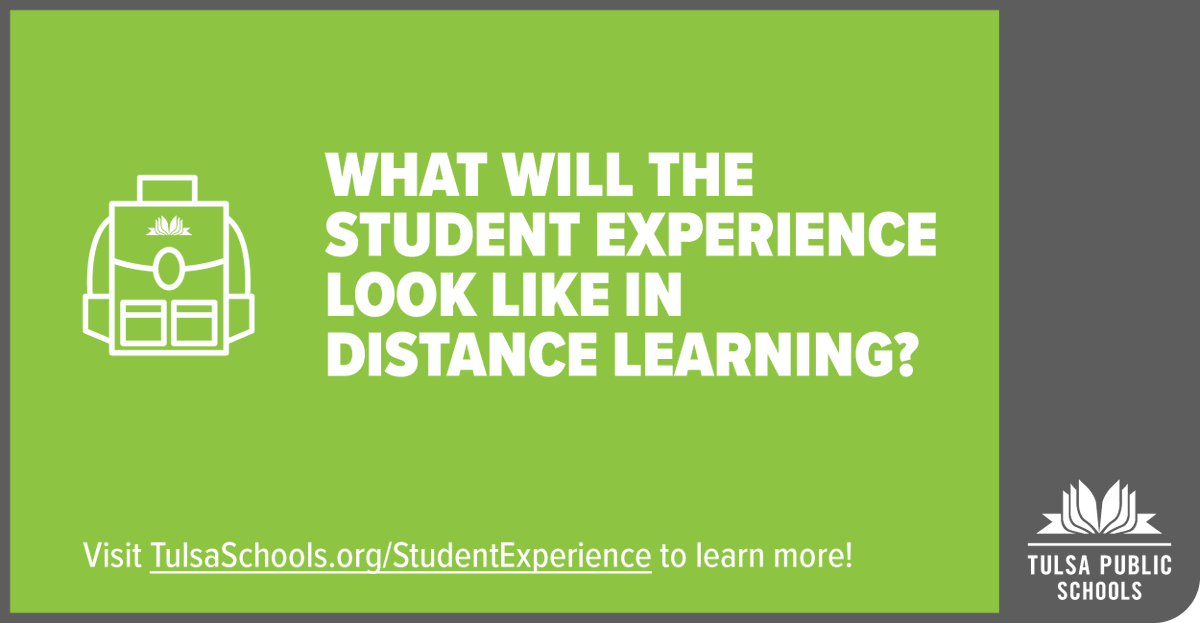 WHAT WILL THE STUDENT EXPERIENCE LOOK LIKE IN DISTANCE LEARNING?

Visit TulsaSchools.org/StudentExperience to learn more!

TULSA PUBLIC SCHOOLS